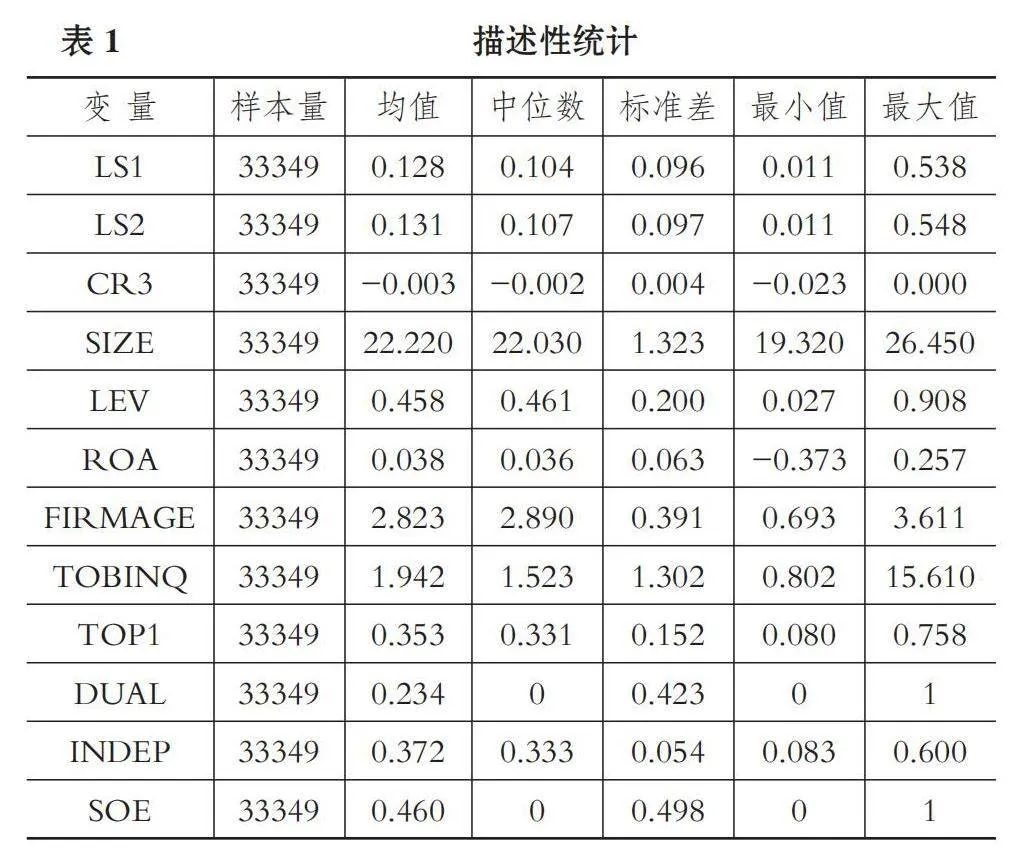 表 1 描述性统计

| 变 量 | 样本量 | 均值 | 中位数 | 标准差 | 最小值 | 最大值 |
|---|---|---|---|---|---|---|
| LS1 | 33349 | 0.128 | 0.104 | 0.096 | 0.011 | 0.538 |
| LS2 | 33349 | 0.131 | 0.107 | 0.097 | 0.011 | 0.548 |
| CR3 | 33349 | −0.003 | −0.002 | 0.004 | −0.023 | 0.000 |
| SIZE | 33349 | 22.220 | 22.030 | 1.323 | 19.320 | 26.450 |
| LEV | 33349 | 0.458 | 0.461 | 0.200 | 0.027 | 0.908 |
| ROA | 33349 | 0.038 | 0.036 | 0.063 | −0.373 | 0.257 |
| FIRMAGE | 33349 | 2.823 | 2.890 | 0.391 | 0.693 | 3.611 |
| TOBINQ | 33349 | 1.942 | 1.523 | 1.302 | 0.802 | 15.610 |
| TOP1 | 33349 | 0.353 | 0.331 | 0.152 | 0.080 | 0.758 |
| DUAL | 33349 | 0.234 | 0 | 0.423 | 0 | 1 |
| INDEP | 33349 | 0.372 | 0.333 | 0.054 | 0.083 | 0.600 |
| SOE | 33349 | 0.460 | 0 | 0.498 | 0 | 1 |